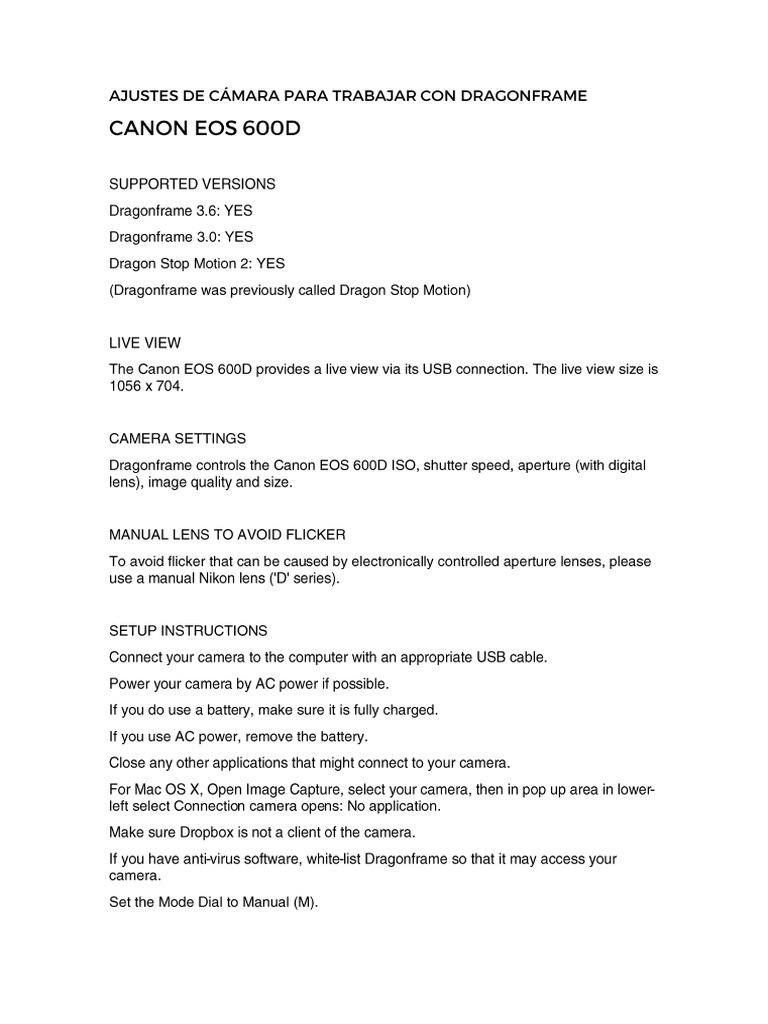 AJUSTES DE CÁMARA PARA TRABAJAR CON DRAGONFRAME

CANON EOS 600D

SUPPORTED VERSIONS

Dragonframe 3.6: YES

Dragonframe 3.0: YES

Dragon Stop Motion 2: YES

(Dragonframe was previously called Dragon Stop Motion)

LIVE VIEW

The Canon EOS 600D provides a live view via its USB connection. The live view size is 1056 x 704.

CAMERA SETTINGS

Dragonframe controls the Canon EOS 600D ISO, shutter speed, aperture (with digital lens), image quality and size.

MANUAL LENS TO AVOID FLICKER

To avoid flicker that can be caused by electronically controlled aperture lenses, please use a manual Nikon lens ('D' series).

SETUP INSTRUCTIONS

Connect your camera to the computer with an appropriate USB cable.

Power your camera by AC power if possible.

If you do use a battery, make sure it is fully charged.

If you use AC power, remove the battery.

Close any other applications that might connect to your camera.

For Mac OS X, Open Image Capture, select your camera, then in pop up area in lower-left select Connection camera opens: No application.

Make sure Dropbox is not a client of the camera.

If you have anti-virus software, white-list Dragonframe so that it may access your camera.

Set the Mode Dial to Manual (M).